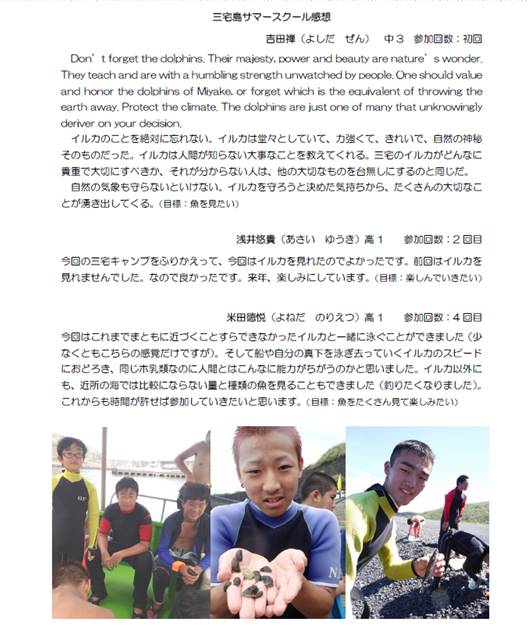 三宅島サマースクール感想

吉田禅（よしだ　ぜん）　中３　参加回数：初回

Don’t forget the dolphins. Their majesty, power and beauty are nature’s wonder. They teach and are with a humbling strength unwatched by people. One should value and honor the dolphins of Miyake, or forget which is the equivalent of throwing the earth away. Protect the climate. The dolphins are just one of many that unknowingly deriver on your decision.

イルカのことを絶対に忘れない。イルカは堂々としていて、力強くて、きれいで、自然の神秘そのものだった。イルカは人間が知らない大事なことを教えてくれる。三宅のイルカがどんなに貴重で大切にすべきか、それが分からない人は、他の大切なものを台無しにするのと同じだ。

自然の気象も守らないといけない。イルカを守ろうと決めた気持ちから、たくさんの大切なことが湧き出してくる。（目標：魚を見たい）

浅井悠貴（あさい　ゆうき）高１　参加回数：２回目

今回の三宅キャンプをふりかえって、今回はイルカを見れたのでよかったです。前回はイルカを見れませんでした。なので良かったです。来年、楽しみにしています。（目標：楽しんでいきたい）

米田徳悦（よねだ　のりえつ）高１　参加回数：４回目

今回はこれまでまともに近づくことすらできなかったイルカと一緒に泳ぐことができました（少なくともこちらの感覚だけですが）。そして船や自分の真下を泳ぎ去っていくイルカのスピードにおどろき、同じホ乳類なのに人間とはこんなに能力がちがうのかと思いました。イルカ以外にも、近所の海では比較にならない量と種類の魚を見ることもできました（釣りたくなりました）。これからも時間が許せば参加していきたいと思います。（目標：魚をたくさん見て楽しみたい）